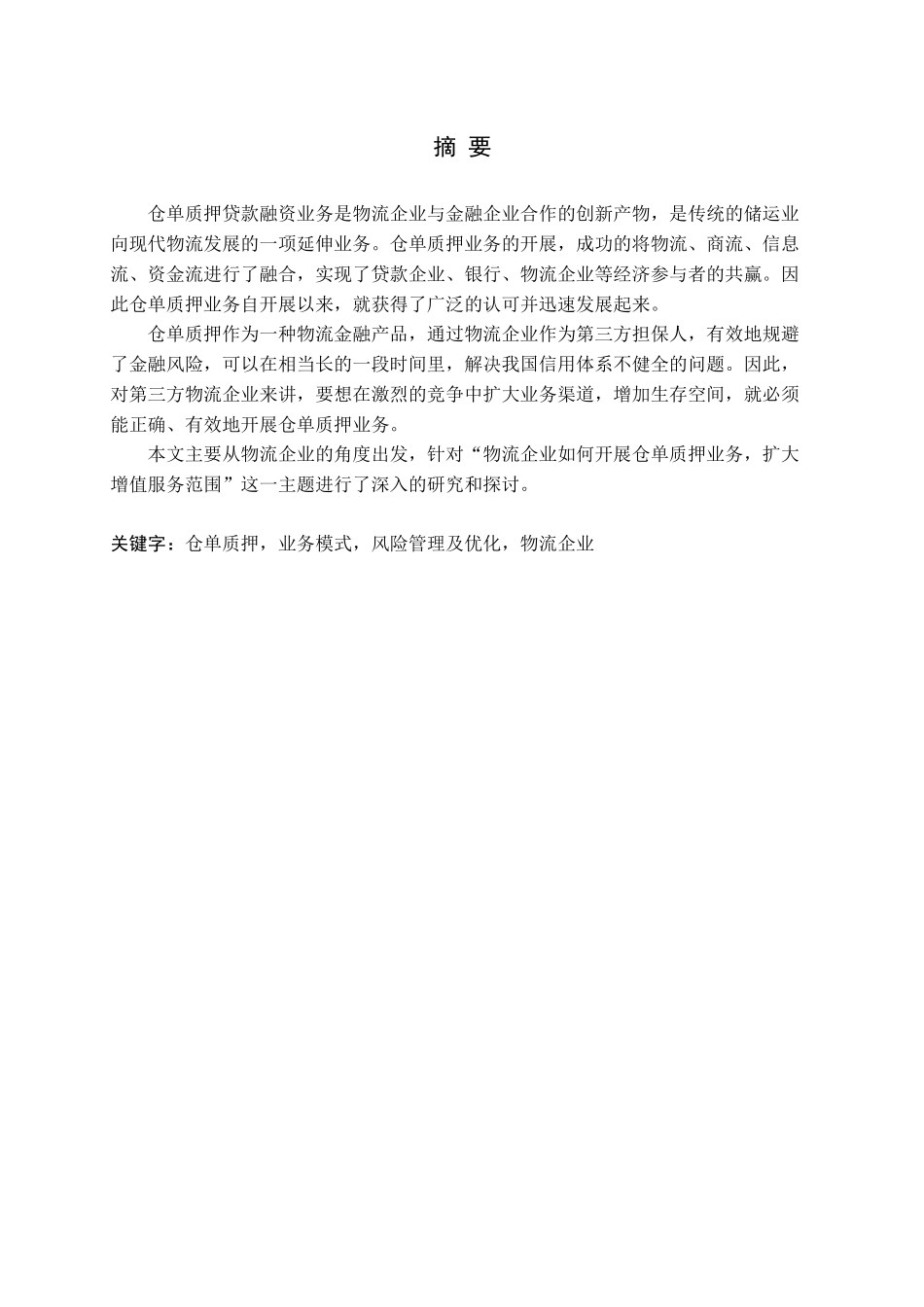 摘 要

仓单质押贷款融资业务是物流企业与金融企业合作的创新产物，是传统的储运业向现代物流发展的一项延伸业务。仓单质押业务的开展，成功的将物流、商流、信息流、资金流进行了融合，实现了贷款企业、银行、物流企业等经济参与者的共赢。因此仓单质押业务自开展以来，就获得了广泛的认可并迅速发展起来。

仓单质押作为一种物流金融产品，通过物流企业作为第三方担保人，有效地规避了金融风险，可以在相当长的一段时间里，解决我国信用体系不健全的问题。因此，对第三方物流企业来讲，要想在激烈的竞争中扩大业务渠道，增加生存空间，就必须能正确、有效地开展仓单质押业务。

本文主要从物流企业的角度出发，针对“物流企业如何开展仓单质押业务，扩大增值服务范围”这一主题进行了深入的研究和探讨。

关键字：仓单质押，业务模式，风险管理及优化，物流企业